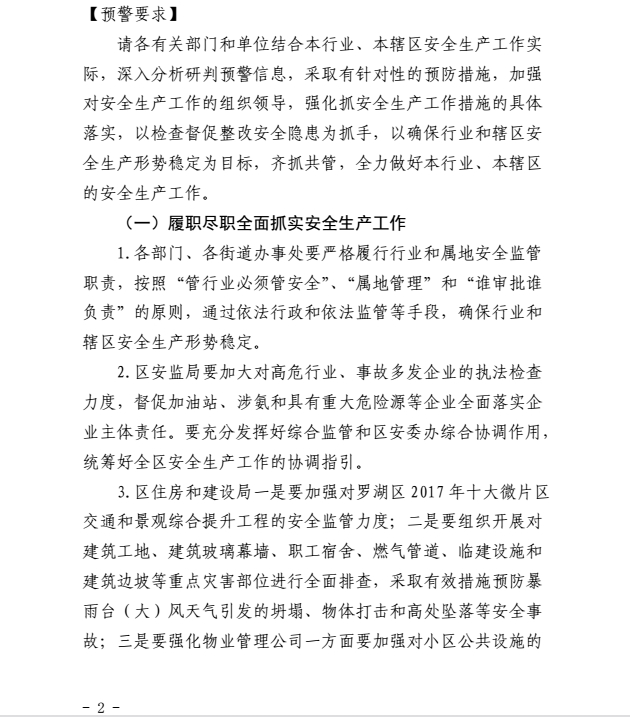 【预警要求】

请各有关部门和单位结合本行业、本辖区安全生产工作实际，深入分析研判预警信息，采取有针对性的预防措施，加强对安全生产工作的组织领导，强化抓安全生产工作措施的具体落实，以检查督促整改安全隐患为抓手，以确保行业和辖区安全生产形势稳定为目标，齐抓共管，全力做好本行业、本辖区的安全生产工作。

（一）履职尽职全面抓实安全生产工作

1. 各部门、各街道办事处要严格履行行业和属地安全监管职责，按照“管行业必须管安全”、“属地管理”和“谁审批谁负责”的原则，通过依法行政和依法监管等手段，确保行业和辖区安全生产形势稳定。

2. 区安监局要加大对高危行业、事故多发企业的执法检查力度，督促加油站、涉氨和具有重大危险源等企业全面落实企业主体责任。要充分发挥好综合监管和区安委办综合协调作用，统筹好全区安全生产工作的协调指引。

3. 区住房和建设局一是要加强对罗湖区 2017 年十大微片区交通和景观综合提升工程的安全监管力度；二是要组织开展对建筑工地、建筑玻璃幕墙、职工宿舍、燃气管道、临建设施和建筑边坡等重点灾害部位进行全面排查，采取有效措施预防暴雨台（大）风天气引发的坍塌、物体打击和高处坠落等安全事故；三是要强化物业管理公司一方面要加强对小区公共设施的

- 2 -